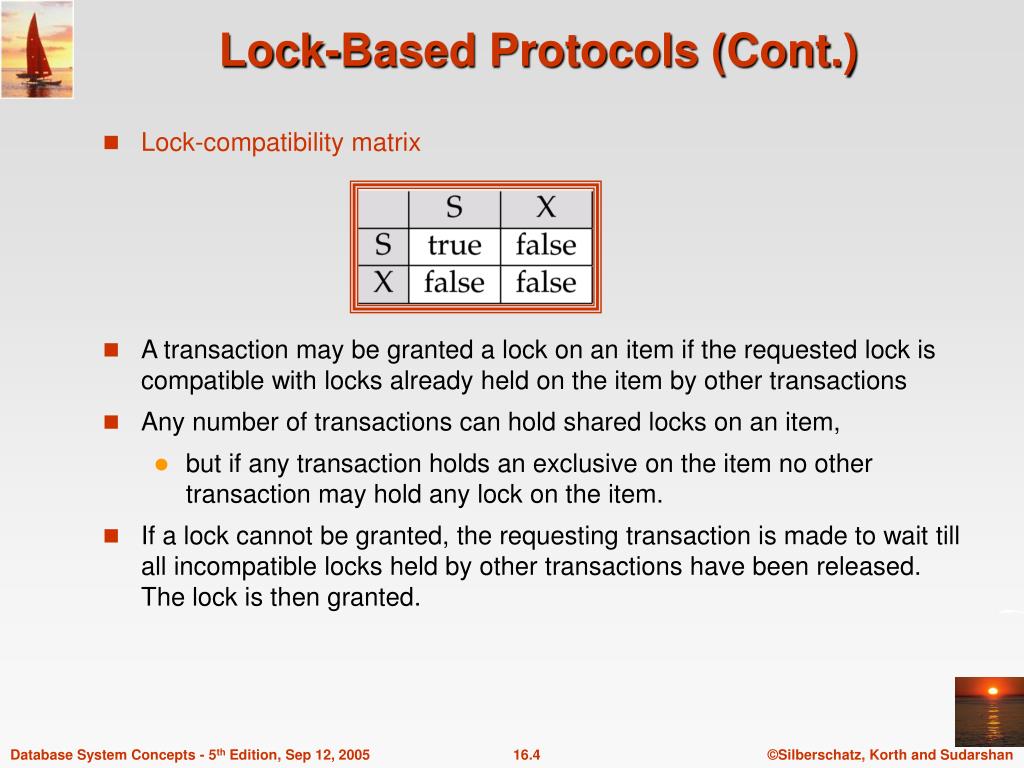 Lock-Based Protocols (Cont.)

Lock-compatibility matrix

| | S | X |
|---|---|---|
| S | true | false |
| X | false | false |

A transaction may be granted a lock on an item if the requested lock is compatible with locks already held on the item by other transactions

Any number of transactions can hold shared locks on an item,

but if any transaction holds an exclusive on the item no other transaction may hold any lock on the item.

If a lock cannot be granted, the requesting transaction is made to wait till all incompatible locks held by other transactions have been released. The lock is then granted.

Database System Concepts - 5$^{th}$ Edition, Sep 12, 2005

16.4

©Silberschatz, Korth and Sudarshan